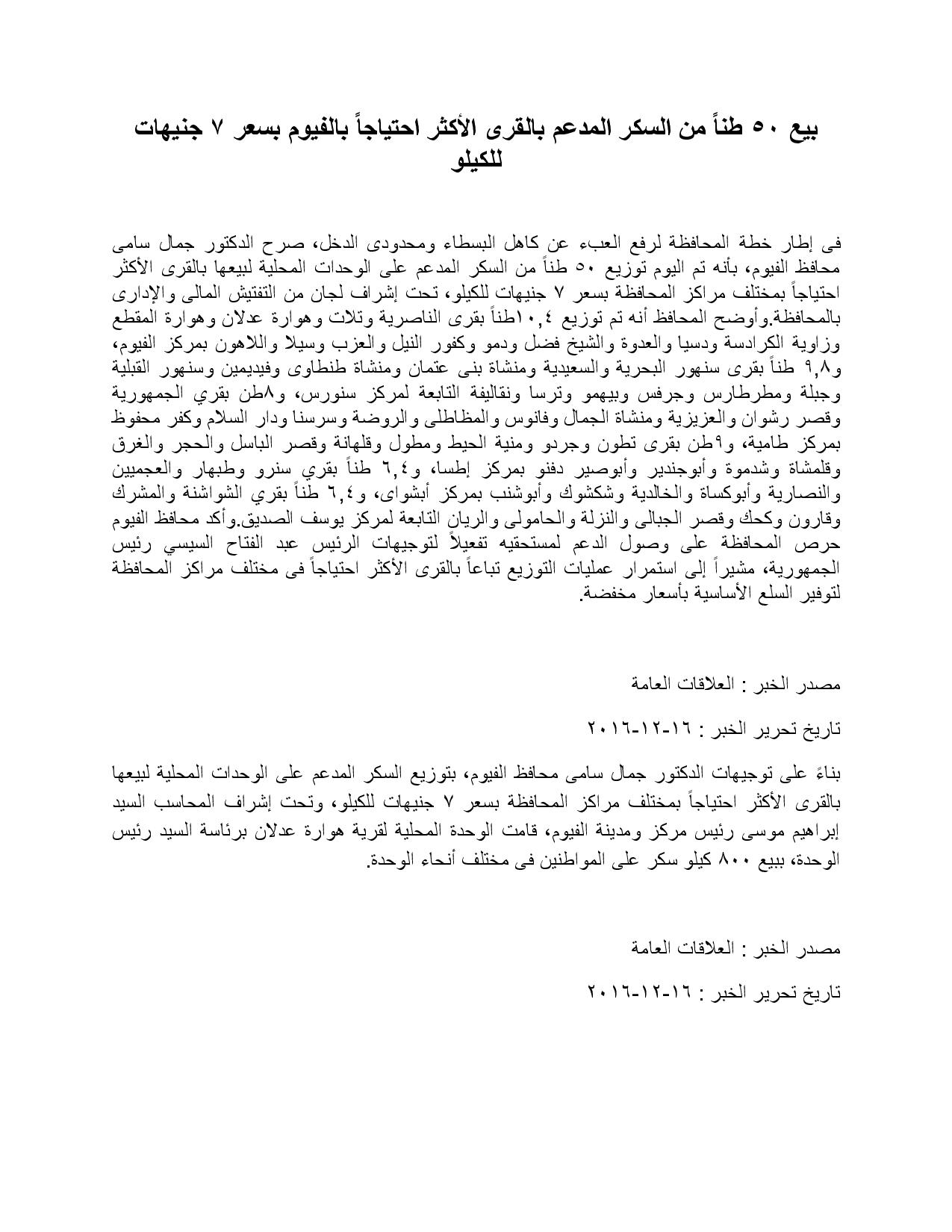 بيع ٥٠ طناً من السكر المدعم بالقرى الأكثر احتياجاً بالفيوم بسعر ٧ جنيهات للكيلو

فى إطار خطة المحافظة لرفع العبء عن كاهل البسطاء ومحدودى الدخل، صرح الدكتور جمال سامى محافظ الفيوم، بأنه تم اليوم توزيع ٥٠ طناً من السكر المدعم على الوحدات المحلية لبيعها بالقرى الأكثر احتياجاً بمختلف مراكز المحافظة بسعر ٧ جنيهات للكيلو، تحت إشراف لجان من التفتيش المالى والإدارى بالمحافظة.وأوضح المحافظ أنه تم توزيع ١٠,٤طناً بقرى الناصرية وتلات وهوارة عدلان وهوارة المقطع وزاوية الكرادسة ودسيا والعدوة والشيخ فضل ودمو وكفور النيل والعزب وسيلا واللاهون بمركز الفيوم، و٩,٨ طناً بقرى سنهور البحرية والسعيدية ومنشاة بنى عتمان ومنشاة طنطاوى وفيديمين وسنهور القبلية وجبلة ومطرطارس وجرفس وبيهمو وترسا ونقاليفة التابعة لمركز سنورس، و٨طن بقري الجمهورية وقصر رشوان والعزيزية ومنشاة الجمال وفانوس والمظاطلى والروضة وسرسنا ودار السلام وكفر محفوظ بمركز طامية، و٩طن بقرى تطون وجردو ومنية الحيط ومطول وقلهانة وقصر الباسل والحجر والغرق وقلمشاة وشدموة وأبوجندير وأبوصير دفنو بمركز إطسا، و٦,٤ طناً بقري سنرو وطبهار والعجميين والنصارية وأبوكساة والخالدية وشكشوك وأبوشنب بمركز أبشواى، و٦,٤ طناً بقري الشواشنة والمشرك وقارون وكحك وقصر الجبالى والنزلة والحامولى والريان التابعة لمركز يوسف الصديق.وأكد محافظ الفيوم حرص المحافظة على وصول الدعم لمستحقيه تفعيلاً لتوجيهات الرئيس عبد الفتاح السيسي رئيس الجمهورية، مشيراً إلى استمرار عمليات التوزيع تباعاً بالقرى الأكثر احتياجاً فى مختلف مراكز المحافظة لتوفير السلع الأساسية بأسعار مخفضة.

مصدر الخبر : العلاقات العامة

تاريخ تحرير الخبر : ١٦-١٢-٢٠١٦

بناءً على توجيهات الدكتور جمال سامى محافظ الفيوم، بتوزيع السكر المدعم على الوحدات المحلية لبيعها بالقرى الأكثر احتياجاً بمختلف مراكز المحافظة بسعر ٧ جنيهات للكيلو، وتحت إشراف المحاسب السيد إبراهيم موسى رئيس مركز ومدينة الفيوم، قامت الوحدة المحلية لقرية هوارة عدلان برئاسة السيد رئيس الوحدة، ببيع ٨٠٠ كيلو سكر على المواطنين فى مختلف أنحاء الوحدة.

مصدر الخبر : العلاقات العامة

تاريخ تحرير الخبر : ١٦-١٢-٢٠١٦